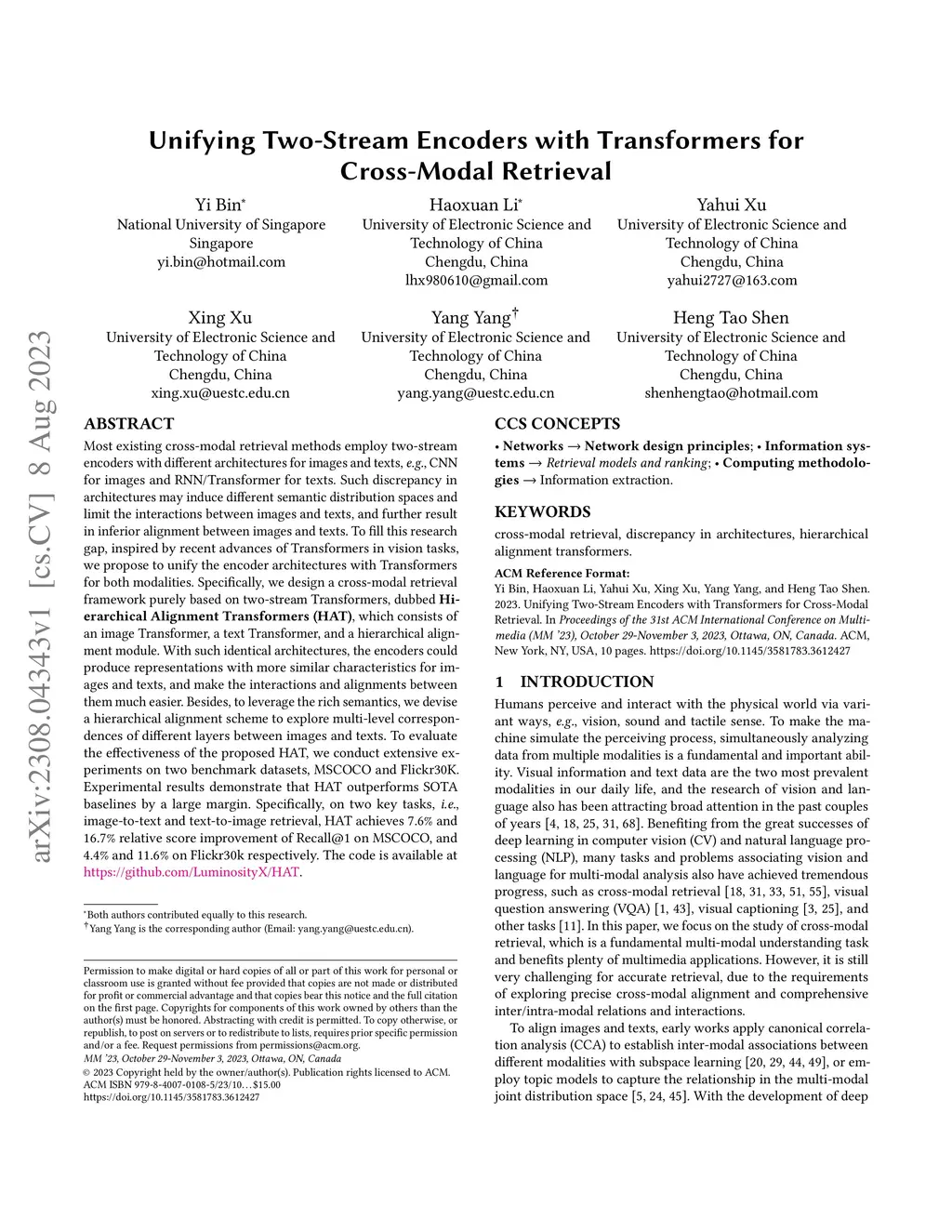 arXiv:2308.04343v1 [cs.CV] 8 Aug 2023

Unifying Two-Stream Encoders with Transformers for Cross-Modal Retrieval

Yi Bin*
National University of Singapore
Singapore
yi.bin@hotmail.com

Haoxuan Li*
University of Electronic Science and Technology of China
Chengdu, China
lhx980610@gmail.com

Yahui Xu
University of Electronic Science and Technology of China
Chengdu, China
yahui2727@163.com

Xing Xu
University of Electronic Science and Technology of China
Chengdu, China
xing.xu@uestc.edu.cn

Yang Yang†
University of Electronic Science and Technology of China
Chengdu, China
yang.yang@uestc.edu.cn

Heng Tao Shen
University of Electronic Science and Technology of China
Chengdu, China
shenhengtao@hotmail.com

ABSTRACT

Most existing cross-modal retrieval methods employ two-stream encoders with different architectures for images and texts, e.g., CNN for images and RNN/Transformer for texts. Such discrepancy in architectures may induce different semantic distribution spaces and limit the interactions between images and texts, and further result in inferior alignment between images and texts. To fill this research gap, inspired by recent advances of Transformers in vision tasks, we propose to unify the encoder architectures with Transformers for both modalities. Specifically, we design a cross-modal retrieval framework purely based on two-stream Transformers, dubbed Hierarchical Alignment Transformers (HAT), which consists of an image Transformer, a text Transformer, and a hierarchical alignment module. With such identical architectures, the encoders could produce representations with more similar characteristics for images and texts, and make the interactions and alignments between them much easier. Besides, to leverage the rich semantics, we devise a hierarchical alignment scheme to explore multi-level correspondences of different layers between images and texts. To evaluate the effectiveness of the proposed HAT, we conduct extensive experiments on two benchmark datasets, MSCOCO and Flickr30K. Experimental results demonstrate that HAT outperforms SOTA baselines by a large margin. Specifically, on two key tasks, i.e., image-to-text and text-to-image retrieval, HAT achieves 7.6% and 16.7% relative score improvement of Recall@1 on MSCOCO, and 4.4% and 11.6% on Flickr30k respectively. The code is available at https://github.com/LuminosityX/HAT.

*Both authors contributed equally to this research.
†Yang Yang is the corresponding author (Email: yang.yang@uestc.edu.cn).

Permission to make digital or hard copies of all or part of this work for personal or classroom use is granted without fee provided that copies are not made or distributed for profit or commercial advantage and that copies bear this notice and the full citation on the first page. Copyrights for components of this work owned by others than the author(s) must be honored. Abstracting with credit is permitted. To copy otherwise, or republish, to post on servers or to redistribute to lists, requires prior specific permission and/or a fee. Request permissions from permissions@acm.org.
MM '23, October 29-November 3, 2023, Ottawa, ON, Canada
© 2023 Copyright held by the owner/author(s). Publication rights licensed to ACM.
ACM ISBN 979-8-4007-0108-5/23/10…$15.00
https://doi.org/10.1145/3581783.3612427

CCS CONCEPTS

• Networks → Network design principles; • Information systems → Retrieval models and ranking; • Computing methodologies → Information extraction.

KEYWORDS

cross-modal retrieval, discrepancy in architectures, hierarchical alignment transformers.

ACM Reference Format:
Yi Bin, Haoxuan Li, Yahui Xu, Xing Xu, Yang Yang, and Heng Tao Shen. 2023. Unifying Two-Stream Encoders with Transformers for Cross-Modal Retrieval. In Proceedings of the 31st ACM International Conference on Multimedia (MM '23), October 29-November 3, 2023, Ottawa, ON, Canada. ACM, New York, NY, USA, 10 pages. https://doi.org/10.1145/3581783.3612427

1 INTRODUCTION

Humans perceive and interact with the physical world via variant ways, e.g., vision, sound and tactile sense. To make the machine simulate the perceiving process, simultaneously analyzing data from multiple modalities is a fundamental and important ability. Visual information and text data are the two most prevalent modalities in our daily life, and the research of vision and language also has been attracting broad attention in the past couples of years [4, 18, 25, 31, 68]. Benefiting from the great successes of deep learning in computer vision (CV) and natural language processing (NLP), many tasks and problems associating vision and language for multi-modal analysis also have achieved tremendous progress, such as cross-modal retrieval [18, 31, 33, 51, 55], visual question answering (VQA) [1, 43], visual captioning [3, 25], and other tasks [11]. In this paper, we focus on the study of cross-modal retrieval, which is a fundamental multi-modal understanding task and benefits plenty of multimedia applications. However, it is still very challenging for accurate retrieval, due to the requirements of exploring precise cross-modal alignment and comprehensive inter/intra-modal relations and interactions.

To align images and texts, early works apply canonical correlation analysis (CCA) to establish inter-modal associations between different modalities with subspace learning [20, 29, 44, 49], or employ topic models to capture the relationship in the multi-modal joint distribution space [5, 24, 45]. With the development of deep